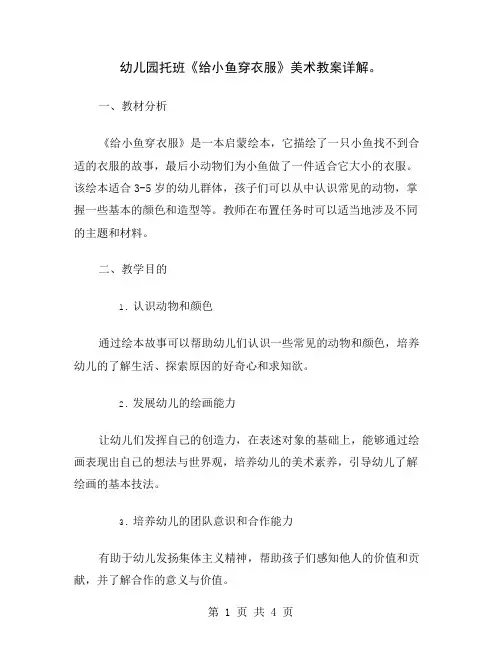 幼儿园托班《给小鱼穿衣服》美术教案详解。

一、教材分析

《给小鱼穿衣服》是一本启蒙绘本，它描绘了一只小鱼找不到合适的衣服的故事，最后小动物们为小鱼做了一件适合它大小的衣服。该绘本适合 3-5 岁的幼儿群体，孩子们可以从中认识常见的动物，掌握一些基本的颜色和造型等。教师在布置任务时可以适当地涉及不同的主题和材料。

二、教学目的

1. 认识动物和颜色

通过绘本故事可以帮助幼儿们认识一些常见的动物和颜色，培养幼儿的了解生活、探索原因的好奇心和求知欲。

2. 发展幼儿的绘画能力

让幼儿们发挥自己的创造力，在表述对象的基础上，能够通过绘画表现出自己的想法与世界观，培养幼儿的美术素养，引导幼儿了解绘画的基本技法。

3. 培养幼儿的团队意识和合作能力

有助于幼儿发扬集体主义精神，帮助孩子们感知他人的价值和贡献，并了解合作的意义与价值。

第 1 页 共 4 页